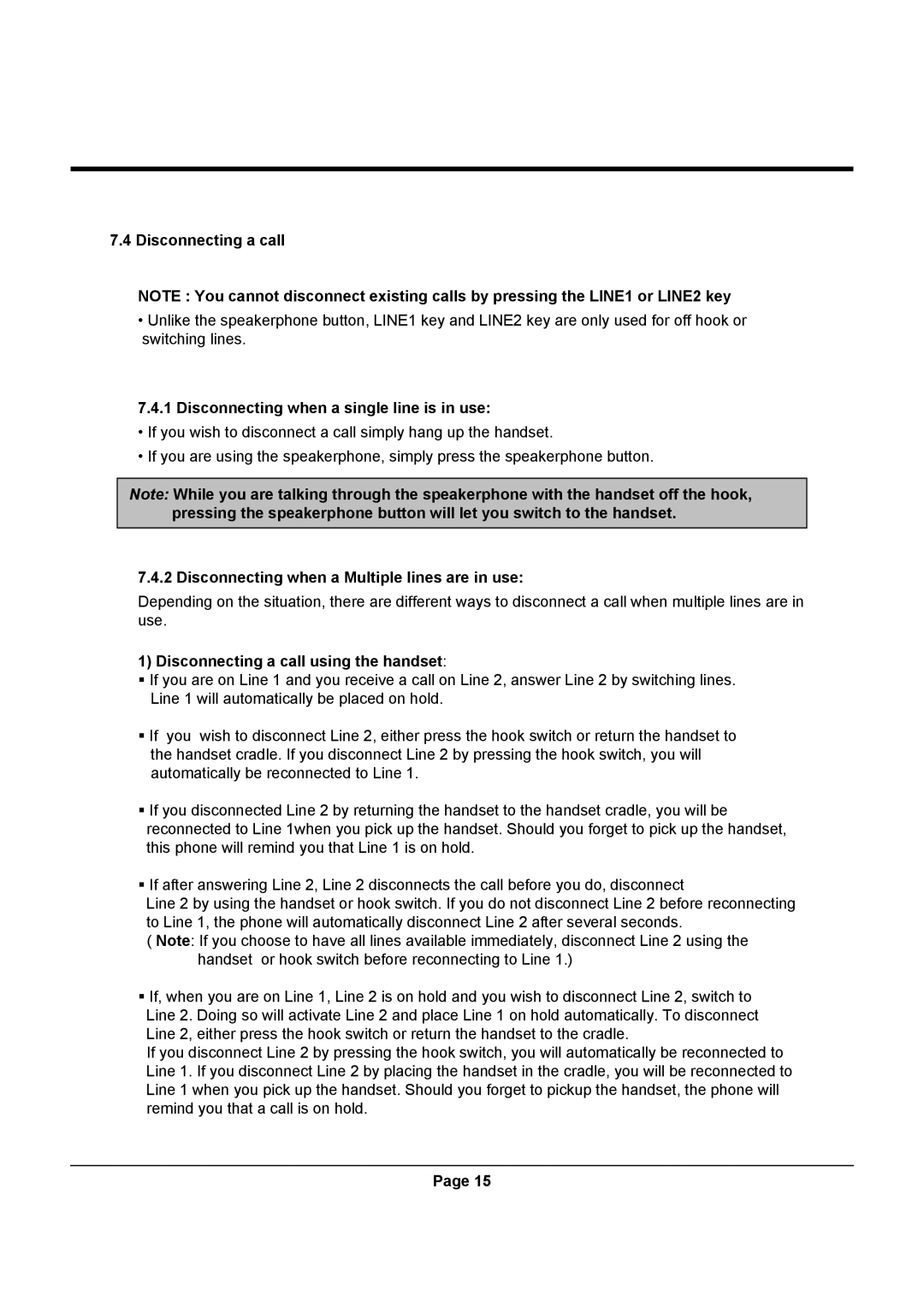 7.4 Disconnecting a call

NOTE : You cannot disconnect existing calls by pressing the LINE1 or LINE2 key

• Unlike the speakerphone button, LINE1 key and LINE2 key are only used for off hook or switching lines.

7.4.1 Disconnecting when a single line is in use:

• If you wish to disconnect a call simply hang up the handset.

• If you are using the speakerphone, simply press the speakerphone button.

Note: While you are talking through the speakerphone with the handset off the hook, pressing the speakerphone button will let you switch to the handset.

7.4.2 Disconnecting when a Multiple lines are in use:

Depending on the situation, there are different ways to disconnect a call when multiple lines are in use.

1) Disconnecting a call using the handset:

▪ If you are on Line 1 and you receive a call on Line 2, answer Line 2 by switching lines. Line 1 will automatically be placed on hold.

▪ If you wish to disconnect Line 2, either press the hook switch or return the handset to the handset cradle. If you disconnect Line 2 by pressing the hook switch, you will automatically be reconnected to Line 1.

▪ If you disconnected Line 2 by returning the handset to the handset cradle, you will be reconnected to Line 1when you pick up the handset. Should you forget to pick up the handset, this phone will remind you that Line 1 is on hold.

▪ If after answering Line 2, Line 2 disconnects the call before you do, disconnect Line 2 by using the handset or hook switch. If you do not disconnect Line 2 before reconnecting to Line 1, the phone will automatically disconnect Line 2 after several seconds.
( Note: If you choose to have all lines available immediately, disconnect Line 2 using the handset or hook switch before reconnecting to Line 1.)

▪ If, when you are on Line 1, Line 2 is on hold and you wish to disconnect Line 2, switch to Line 2. Doing so will activate Line 2 and place Line 1 on hold automatically. To disconnect Line 2, either press the hook switch or return the handset to the cradle.
If you disconnect Line 2 by pressing the hook switch, you will automatically be reconnected to Line 1. If you disconnect Line 2 by placing the handset in the cradle, you will be reconnected to Line 1 when you pick up the handset. Should you forget to pickup the handset, the phone will remind you that a call is on hold.

Page 15